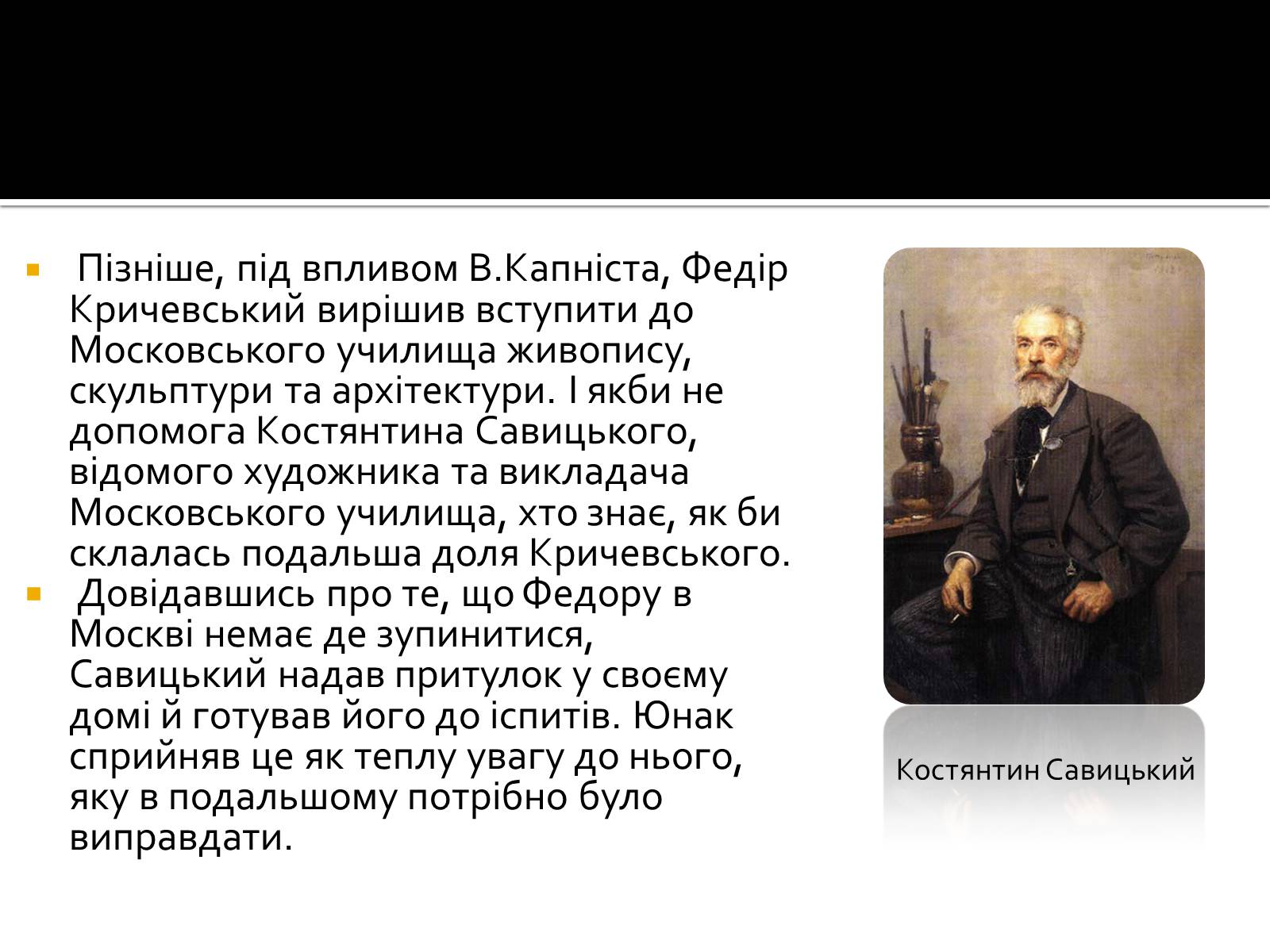 Пізніше, під впливом В.Капніста, Федір Кричевський вирішив вступити до Московського училища живопису, скульптури та архітектури. І якби не допомога Костянтина Савицького, відомого художника та викладача Московського училища, хто знає, як би склалась подальша доля Кричевського.

Довідавшись про те, що Федору в Москві немає де зупинитися, Савицький надав притулок у своєму домі й готував його до іспитів. Юнак сприйняв це як теплу увагу до нього, яку в подальшому потрібно було виправдати.

Костянтин Савицький